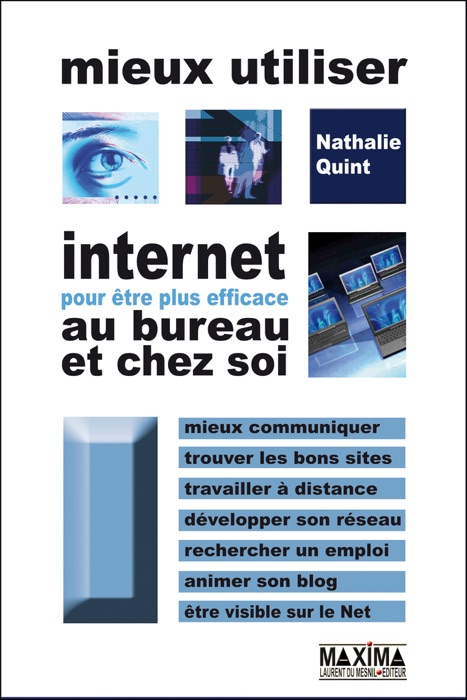 mieux utiliser

Nathalie Quint

internet
pour être plus efficace
au bureau
et chez soi

mieux communiquer
trouver les bons sites
travailler à distance
développer son réseau
rechercher un emploi
animer son blog
être visible sur le Net

MAXIMA
LAURENT DU MESNIL ÉDITEUR